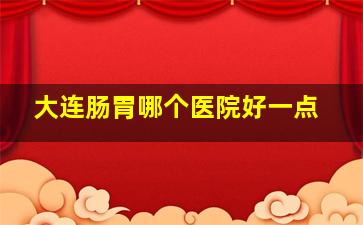 大连肠胃哪个医院好一点